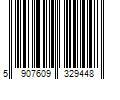 5 907609 329448